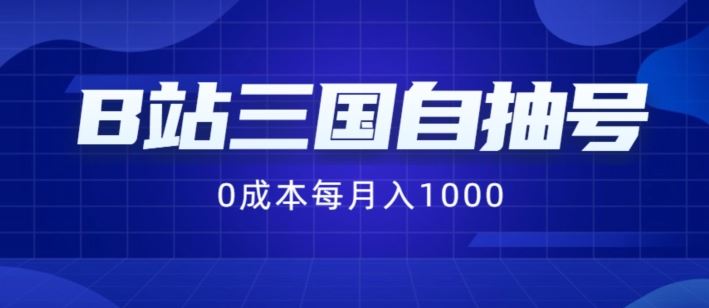 B站三国自抽号

0成本每月入1000